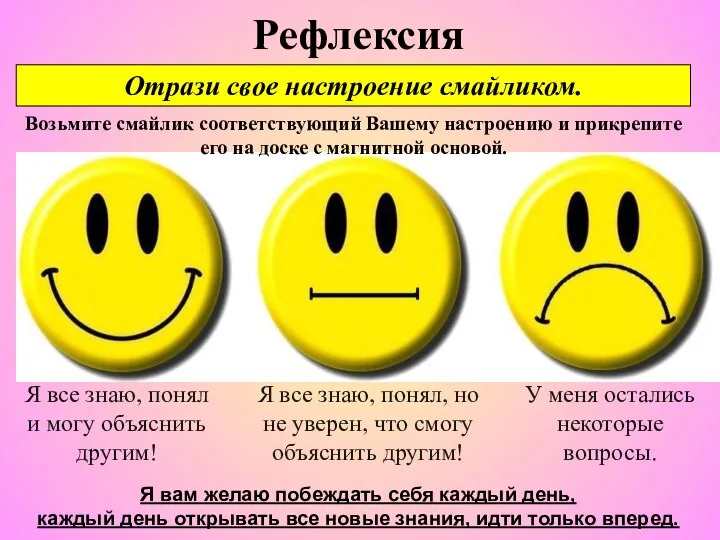 Рефлексия

Отрази свое настроение смайликом.

Возьмите смайлик соответствующий Вашему настроению и прикрепите его на доске с магнитной основой.

Я все знаю, понял и могу объяснить другим!

Я все знаю, понял, но не уверен, что смогу объяснить другим!

У меня остались некоторые вопросы.

Я вам желаю побеждать себя каждый день, каждый день открывать все новые знания, идти только вперед.